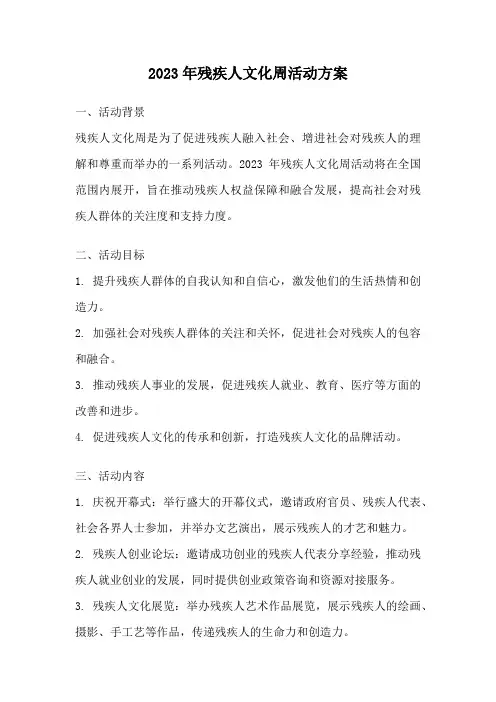 2023年残疾人文化周活动方案

一、活动背景

残疾人文化周是为了促进残疾人融入社会、增进社会对残疾人的理解和尊重而举办的一系列活动。2023 年残疾人文化周活动将在全国范围内展开，旨在推动残疾人权益保障和融合发展，提高社会对残疾人群体的关注度和支持力度。

二、活动目标

1. 提升残疾人群体的自我认知和自信心，激发他们的生活热情和创造力。

2. 加强社会对残疾人群体的关注和关怀，促进社会对残疾人的包容和融合。

3. 推动残疾人事业的发展，促进残疾人就业、教育、医疗等方面的改善和进步。

4. 促进残疾人文化的传承和创新，打造残疾人文化的品牌活动。

三、活动内容

1. 庆祝开幕式：举行盛大的开幕仪式，邀请政府官员、残疾人代表、社会各界人士参加，并举办文艺演出，展示残疾人的才艺和魅力。

2. 残疾人创业论坛：邀请成功创业的残疾人代表分享经验，推动残疾人就业创业的发展，同时提供创业政策咨询和资源对接服务。

3. 残疾人文化展览：举办残疾人艺术作品展览，展示残疾人的绘画、摄影、手工艺等作品，传递残疾人的生命力和创造力。